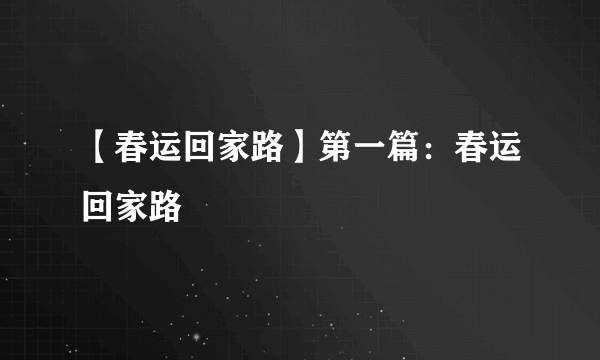 【春运回家路】第一篇：春运回家路